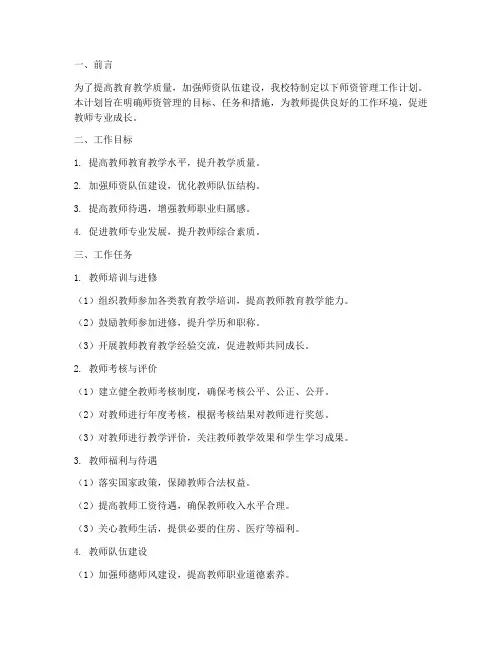 一、前言

为了提高教育教学质量，加强师资队伍建设，我校特制定以下师资管理工作计划。本计划旨在明确师资管理的目标、任务和措施，为教师提供良好的工作环境，促进教师专业成长。

二、工作目标

1. 提高教师教育教学水平，提升教学质量。

2. 加强师资队伍建设，优化教师队伍结构。

3. 提高教师待遇，增强教师职业归属感。

4. 促进教师专业发展，提升教师综合素质。

三、工作任务

1. 教师培训与进修

（1）组织教师参加各类教育教学培训，提高教师教育教学能力。

（2）鼓励教师参加进修，提升学历和职称。

（3）开展教师教育教学经验交流，促进教师共同成长。

2. 教师考核与评价

（1）建立健全教师考核制度，确保考核公平、公正、公开。

（2）对教师进行年度考核，根据考核结果对教师进行奖惩。

（3）对教师进行教学评价，关注教师教学效果和学生学习成果。

3. 教师福利与待遇

（1）落实国家政策，保障教师合法权益。

（2）提高教师工资待遇，确保教师收入水平合理。

（3）关心教师生活，提供必要的住房、医疗等福利。

4. 教师队伍建设

（1）加强师德师风建设，提高教师职业道德素养。